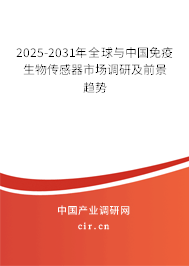 2025-2031年全球与中国免疫生物传感器市场调研及前景趋势

中国产业调研网

cir.cn